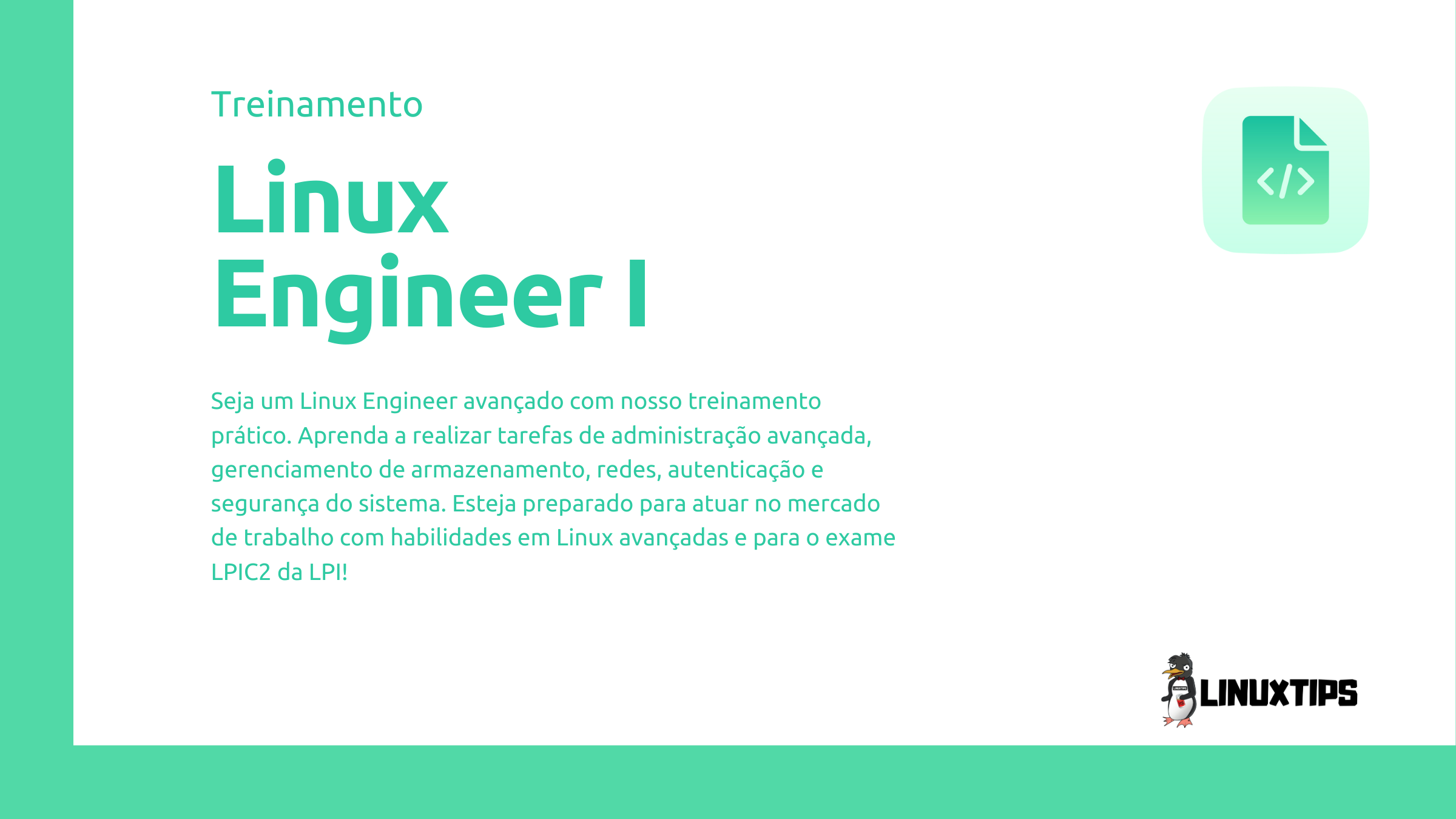 Treinamento

Linux Engineer I

Seja um Linux Engineer avançado com nosso treinamento prático. Aprenda a realizar tarefas de administração avançada, gerenciamento de armazenamento, redes, autenticação e segurança do sistema. Esteja preparado para atuar no mercado de trabalho com habilidades em Linux avançadas e para o exame LPIC2 da LPI!

</>

LINUXTIPS